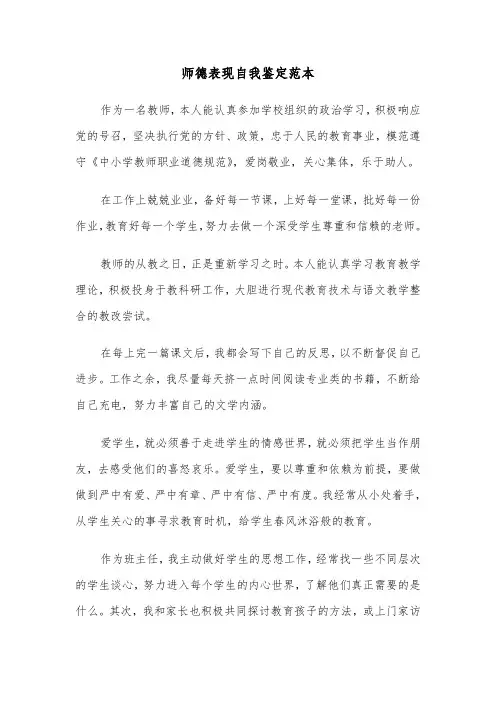 师德表现自我鉴定范本

作为一名教师，本人能认真参加学校组织的政治学习，积极响应党的号召，坚决执行党的方针、政策，忠于人民的教育事业，模范遵守《中小学教师职业道德规范》，爱岗敬业，关心集体，乐于助人。

在工作上兢兢业业，备好每一节课，上好每一堂课，批好每一份作业，教育好每一个学生，努力去做一个深受学生尊重和信赖的老师。

教师的从教之日，正是重新学习之时。本人能认真学习教育教学理论，积极投身于教科研工作，大胆进行现代教育技术与语文教学整合的教改尝试。

在每上完一篇课文后，我都会写下自己的反思，以不断督促自己进步。工作之余，我尽量每天挤一点时间阅读专业类的书籍，不断给自己充电，努力丰富自己的文学内涵。

爱学生，就必须善于走进学生的情感世界，就必须把学生当作朋友，去感受他们的喜怒哀乐。爱学生，要以尊重和依赖为前提，要做做到严中有爱、严中有章、严中有信、严中有度。我经常从小处着手，从学生关心的事寻求教育时机，给学生春风沐浴般的教育。

作为班主任，我主动做好学生的思想工作，经常找一些不同层次的学生谈心，努力进入每个学生的内心世界，了解他们真正需要的是什么。其次，我和家长也积极共同探讨教育孩子的方法，或上门家访